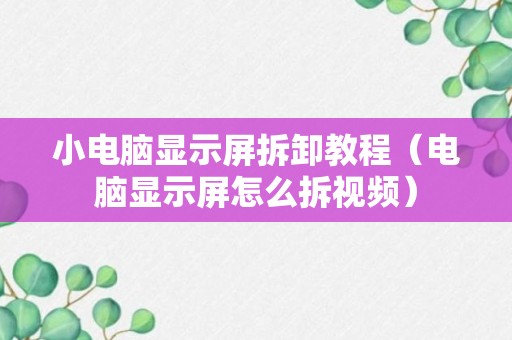 小电脑显示屏拆卸教程（电脑显示屏怎么拆视频）